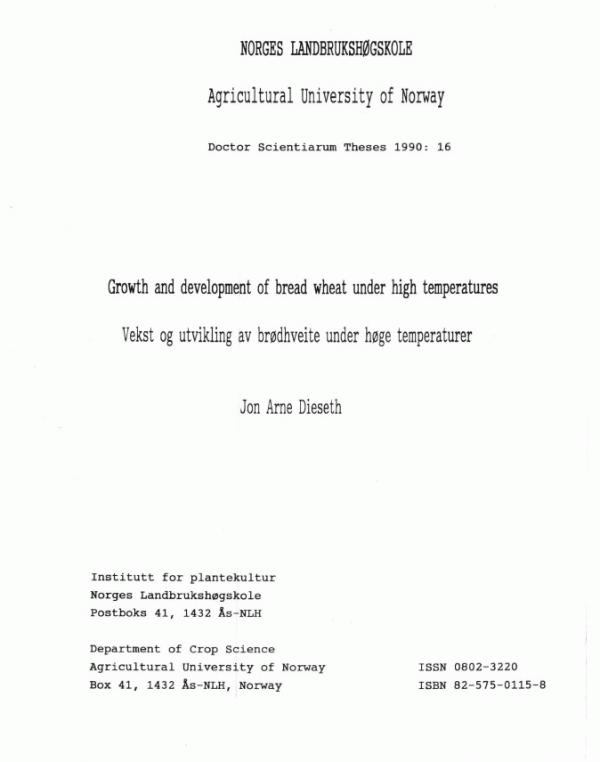 NORGES LANDBRUKSHØGSKOLE

Agricultural University of Norway

Doctor Scientiarum Theses 1990: 16

Growth and development of bread wheat under high temperatures

Vekst og utvikling av brødhveite under høge temperaturer

Jon Arne Dieseth

Institutt for plantekultur
Norges Landbrukshøgskole
Postboks 41, 1432 Ås-NLH

Department of Crop Science
Agricultural University of Norway
Box 41, 1432 Ås-NLH, Norway

ISSN 0802-3220
ISBN 82-575-0115-8